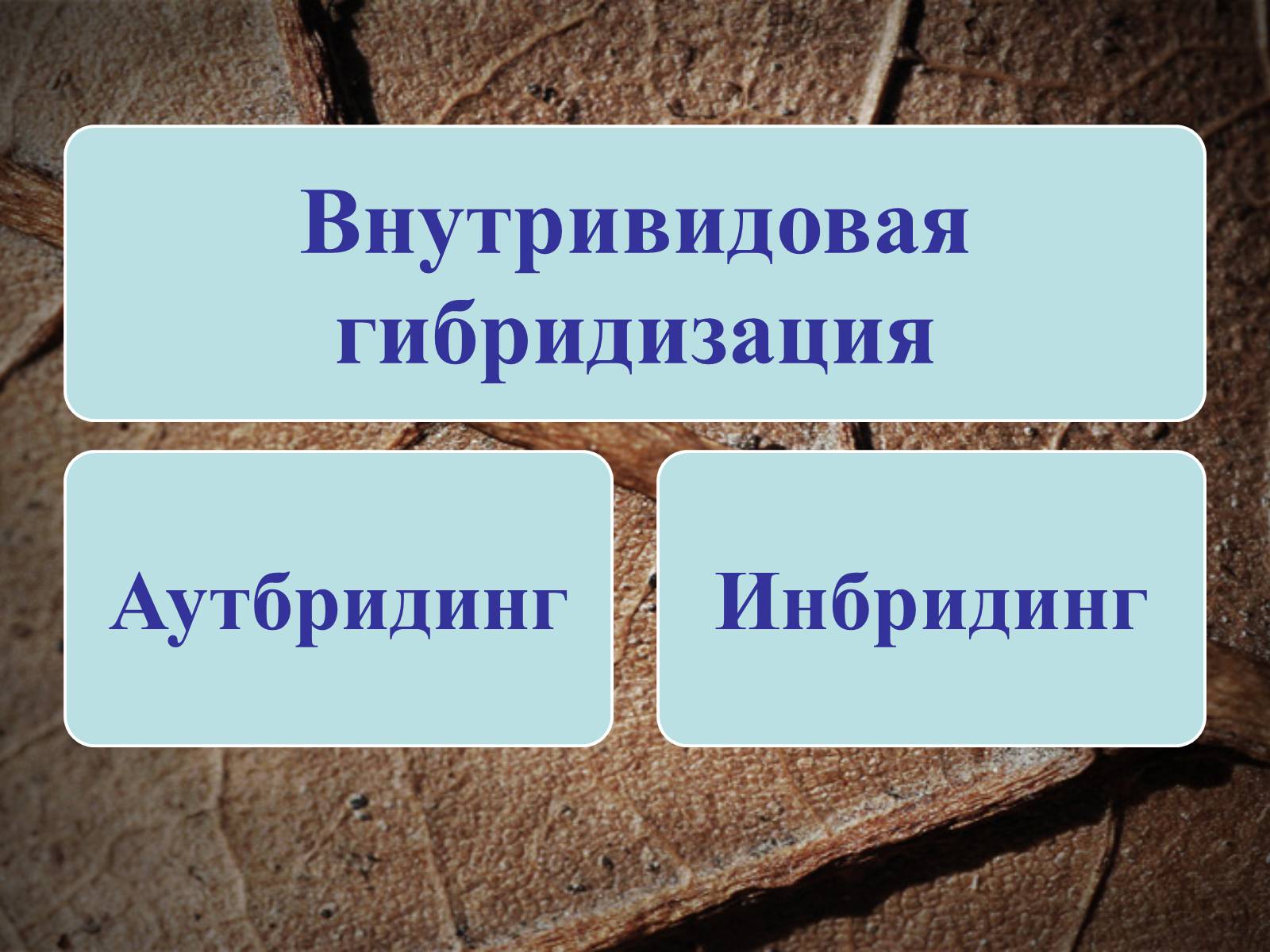 Внутривидовая гибридизация

Аутбридинг

Инбридинг